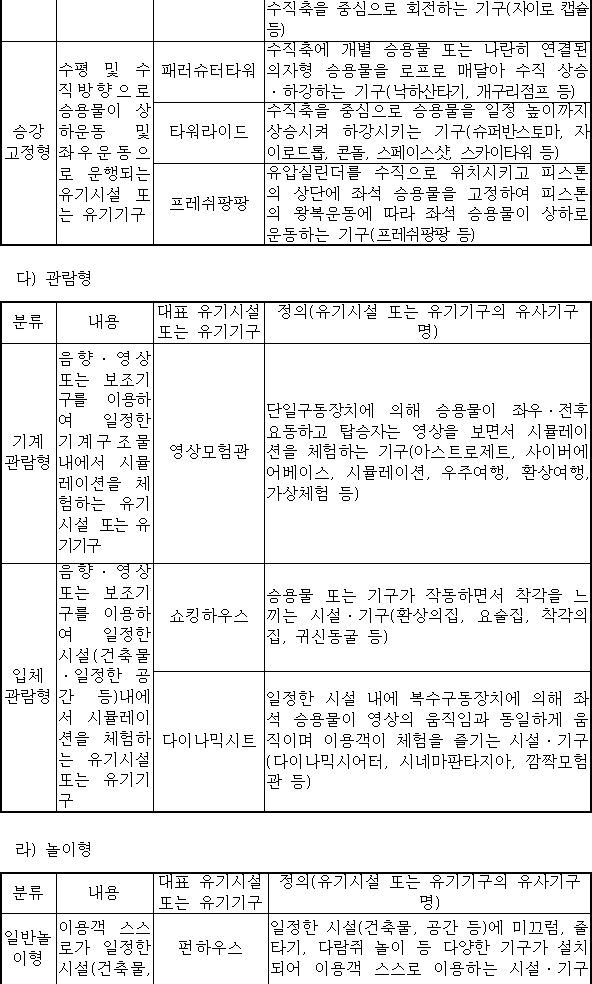 |  |  |  | 수직축을 중심으로 회전하는 기구(자이로 캡슐 등) |
|---|---|---|---|
| 승강 고정형 | 수평 및 수직방향으로 승용물이 상하운동 및 좌우운동으로 운행되는 유기시설 또는 유기기구 | 패러슈터타워 | 수직축에 개별 승용물 또는 나란히 연결된 의자형 승용물을 로프로 매달아 수직 상승·하강하는 기구(낙하산타기, 개구리점프 등) |
|  |  | 타워라이드 | 수직축을 중심으로 승용물을 일정 높이까지 상승시켜 하강시키는 기구(슈퍼반스토마, 자이로드롭, 콘돌, 스페이스샷, 스카이타워 등) |
|  |  | 프레쉬팡팡 | 유압실린더를 수직으로 위치시키고 피스톤의 상단에 좌석 승용물을 고정하여 피스톤의 왕복운동에 따라 좌석 승용물이 상하로 운동하는 기구(프레쉬팡팡 등) |

다) 관람형

| 분류 | 내용 | 대표 유기시설 또는 유기기구 | 정의(유기시설 또는 유기기구의 유사기구명) |
|---|---|---|---|
| 기계 관람형 | 음향·영상 또는 보조기구를 이용하여 일정한 기계구조물 내에서 시뮬레이션을 체험하는 유기시설 또는 유기기구 | 영상모험관 | 단일구동장치에 의해 승용물이 좌우·전후 요동하고 탑승자는 영상을 보면서 시뮬레이션을 체험하는 기구(아스트로제트, 사이버에어베이스, 시뮬레이션, 우주여행, 환상여행, 가상체험 등) |
| 입체 관람형 | 음향·영상 또는 보조기구를 이용하여 일정한 시설(건축물·일정한 공간 등)내에서 시뮬레이션을 체험하는 유기시설 또는 유기기구 | 쇼킹하우스 | 승용물 또는 기구가 작동하면서 착각을 느끼는 시설·기구(환상의집, 요술집, 착각의집, 귀신동굴 등) |
|  |  | 다이나믹시트 | 일정한 시설 내에 복수구동장치에 의해 좌석 승용물이 영상의 움직임과 동일하게 움직이며 이용객이 체험을 즐기는 시설·기구(다이나믹시어터, 시네마판타지아, 깜짝모험관 등) |

라) 놀이형

| 분류 | 내용 | 대표 유기시설 또는 유기기구 | 정의(유기시설 또는 유기기구의 유사기구명) |
|---|---|---|---|
| 일반놀이형 | 이용객 스스로가 일정한 시설(건축물, | 펀하우스 | 일정한 시설(건축물, 공간 등)에 미끄럼, 줄타기, 다람쥐 놀이 등 다양한 기구가 설치되어 이용객 스스로 이용하는 시설·기구 |